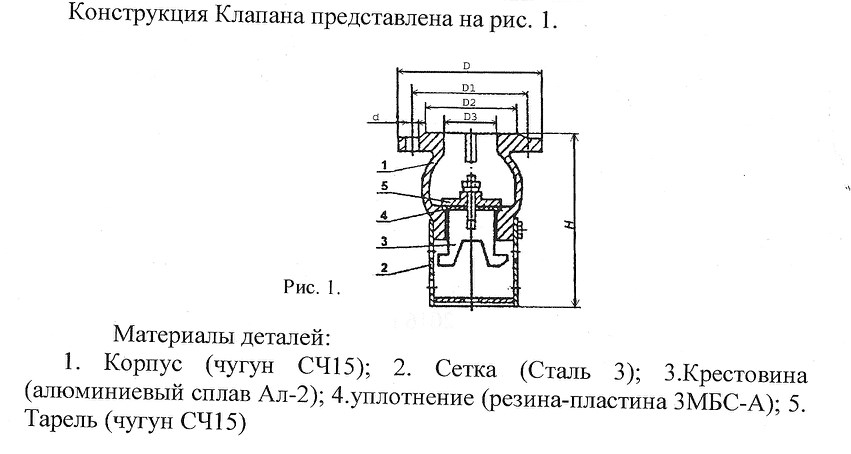 Конструкция Клапана представлена на рис. 1.

D
D1
D2
D3
d
1
5
4
3
2
H

Рис. 1.

Материалы деталей:
1. Корпус (чугун СЧ15); 2. Сетка (Сталь 3); 3.Крестовина (алюминиевый сплав Ал-2); 4.уплотнение (резина-пластина 3МБС-А); 5. Тарель (чугун СЧ15)